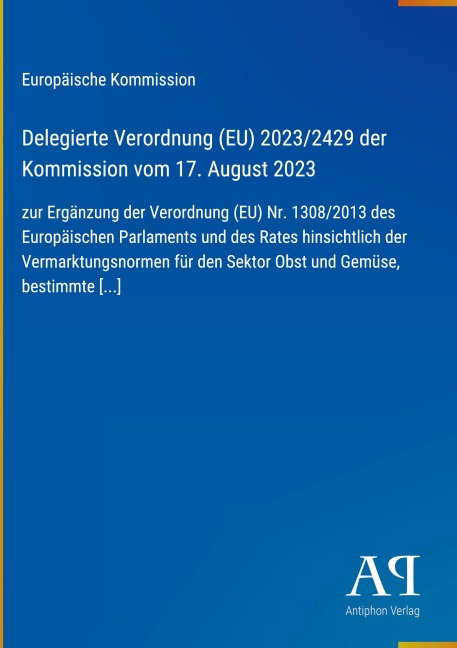 Europäische Kommission

Delegierte Verordnung (EU) 2023/2429 der Kommission vom 17. August 2023

zur Ergänzung der Verordnung (EU) Nr. 1308/2013 des Europäischen Parlaments und des Rates hinsichtlich der Vermarktungsnormen für den Sektor Obst und Gemüse, bestimmte [...]

AP

Antiphon Verlag